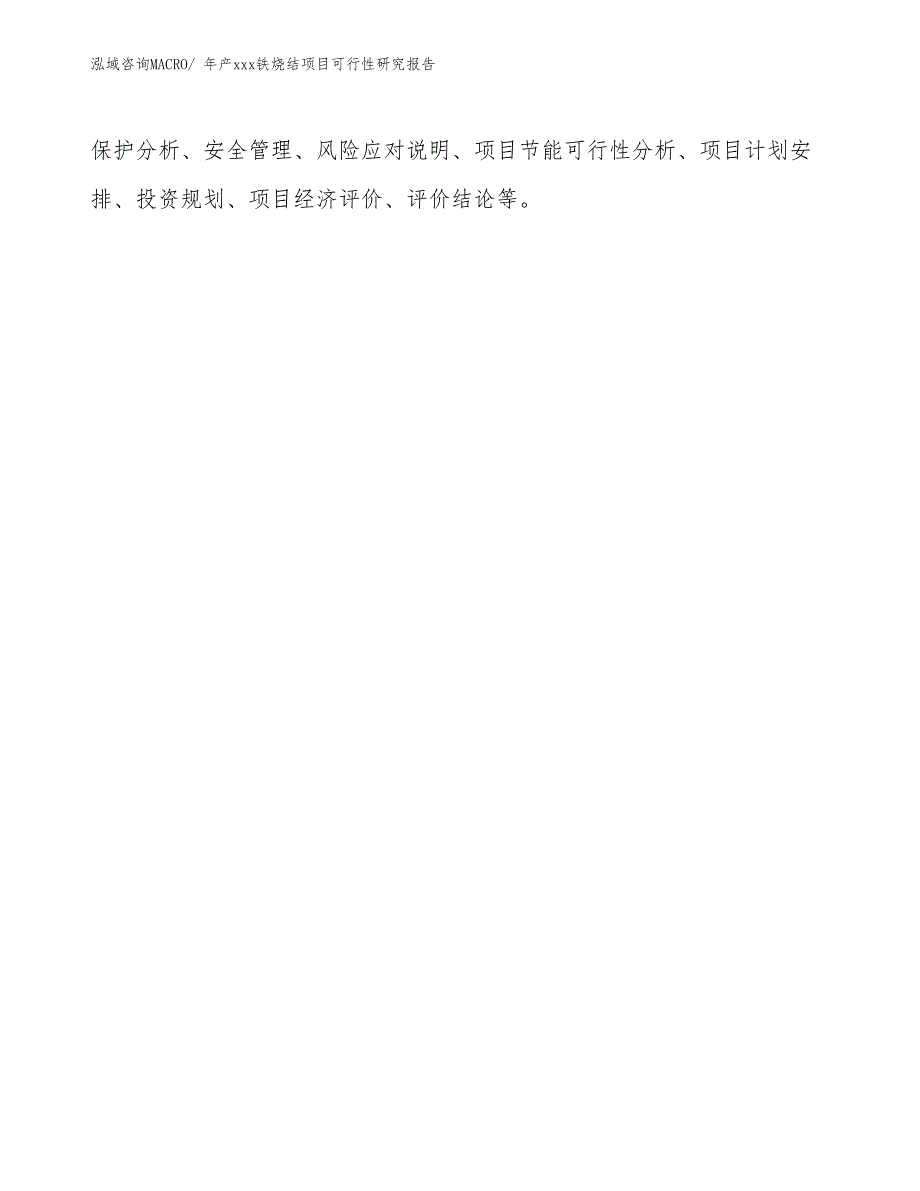 泓域咨询MACRO/ 年产xxx铁烧结项目可行性研究报告

保护分析、安全管理、风险应对说明、项目节能可行性分析、项目计划安排、投资规划、项目经济评价、评价结论等。